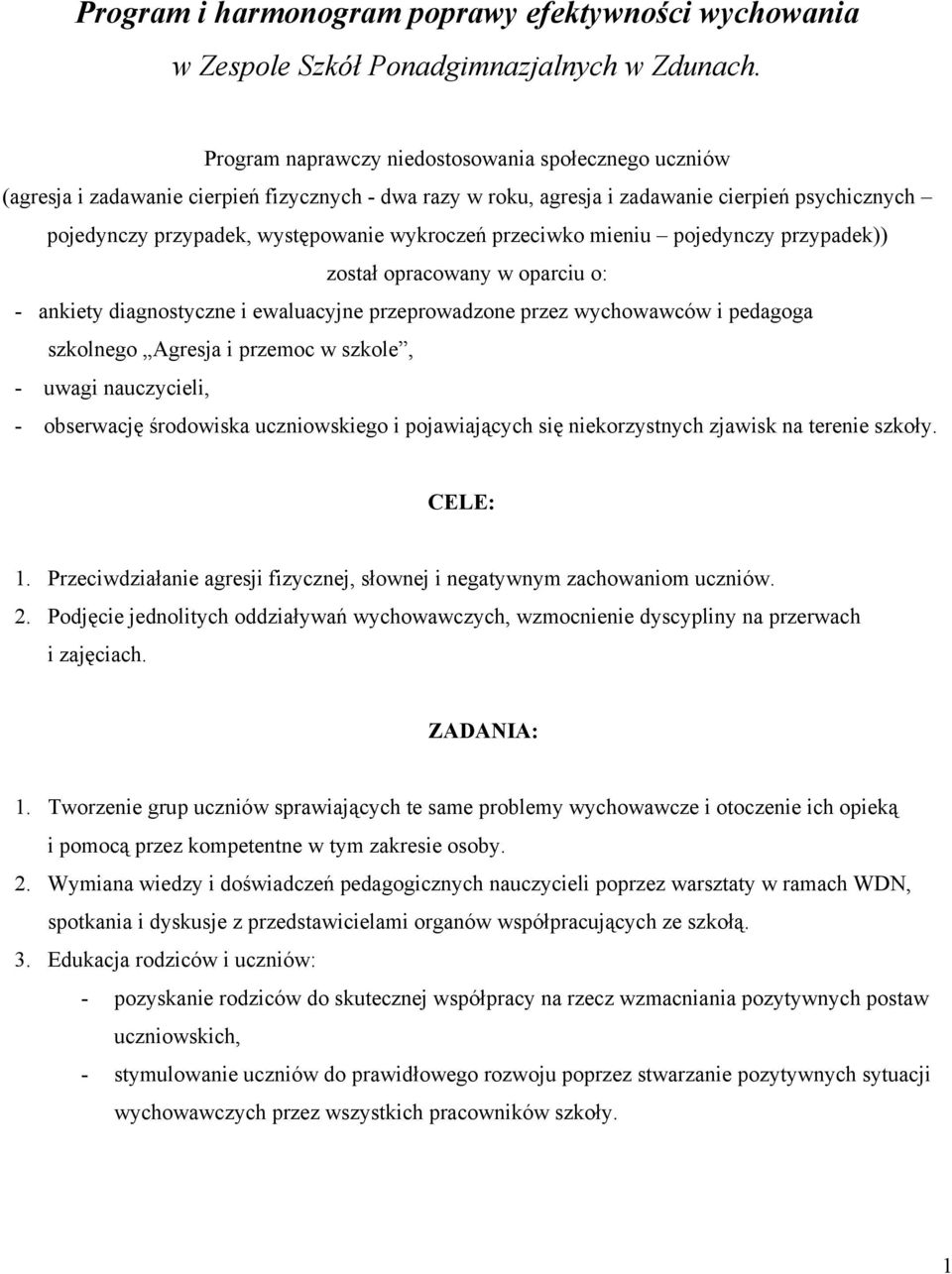 Program i harmonogram poprawy efektywności wychowania
w Zespole Szkół Ponadgimnazjalnych w Zdunach.

Program naprawczy niedostosowania społecznego uczniów (agresja i zadawanie cierpień fizycznych - dwa razy w roku, agresja i zadawanie cierpień psychicznych – pojedynczy przypadek, występowanie wykroczeń przeciwko mieniu – pojedynczy przypadek)) został opracowany w oparciu o:

- ankiety diagnostyczne i ewaluacyjne przeprowadzone przez wychowawców i pedagoga szkolnego „Agresja i przemoc w szkole”,
- uwagi nauczycieli,
- obserwację środowiska uczniowskiego i pojawiających się niekorzystnych zjawisk na terenie szkoły.

CELE:

1. Przeciwdziałanie agresji fizycznej, słownej i negatywnym zachowaniom uczniów.
2. Podjęcie jednolitych oddziaływań wychowawczych, wzmocnienie dyscypliny na przerwach i zajęciach.

ZADANIA:

1. Tworzenie grup uczniów sprawiających te same problemy wychowawcze i otoczenie ich opieką i pomocą przez kompetentne w tym zakresie osoby.
2. Wymiana wiedzy i doświadczeń pedagogicznych nauczycieli poprzez warsztaty w ramach WDN, spotkania i dyskusje z przedstawicielami organów współpracujących ze szkołą.
3. Edukacja rodziców i uczniów:
- pozyskanie rodziców do skutecznej współpracy na rzecz wzmacniania pozytywnych postaw uczniowskich,
- stymulowanie uczniów do prawidłowego rozwoju poprzez stwarzanie pozytywnych sytuacji wychowawczych przez wszystkich pracowników szkoły.

1